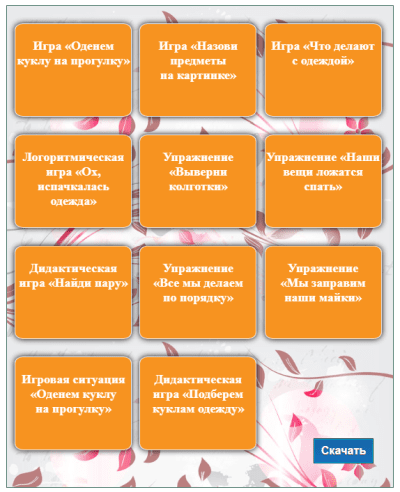 Игра «Оденем куклу на прогулку»

Игра «Назови предметы на картинке»

Игра «Что делают с одеждой»

Логоритмическая игра «Ох, испачкалась одежда»

Упражнение «Выверни колготки»

Упражнение «Наши вещи ложатся спать»

Дидактическая игра «Найди пару»

Упражнение «Все мы делаем по порядку»

Упражнение «Мы заправим наши майки»

Игровая ситуация «Оденем куклу на прогулку»

Дидактическая игра «Подберем куклам одежду»

Скачать